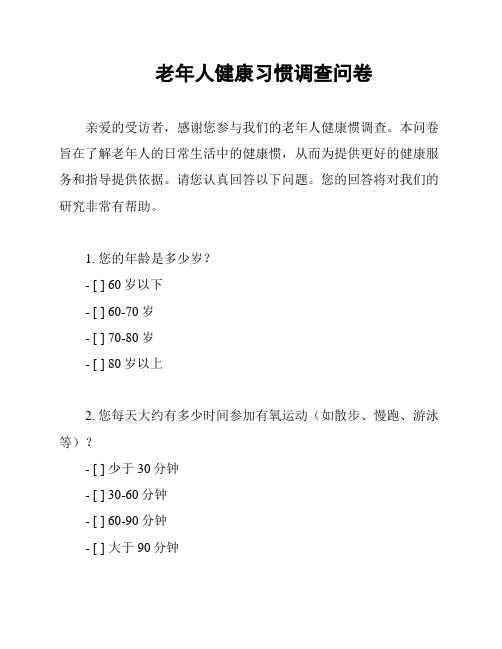 老年人健康习惯调查问卷

亲爱的受访者，感谢您参与我们的老年人健康惯调查。本问卷旨在了解老年人的日常生活中的健康惯，从而为提供更好的健康服务和指导提供依据。请您认真回答以下问题。您的回答将对我们的研究非常有帮助。

1. 您的年龄是多少岁？
- [ ] 60 岁以下
- [ ] 60-70 岁
- [ ] 70-80 岁
- [ ] 80 岁以上

2. 您每天大约有多少时间参加有氧运动（如散步、慢跑、游泳等）？
- [ ] 少于 30 分钟
- [ ] 30-60 分钟
- [ ] 60-90 分钟
- [ ] 大于 90 分钟